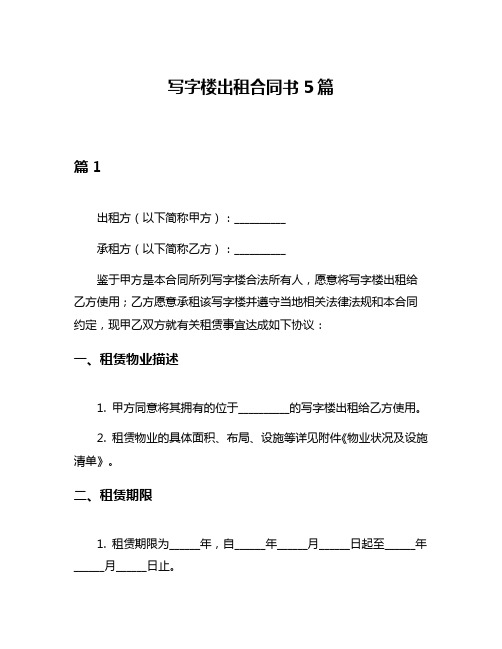 写字楼出租合同书 5 篇

篇 1

出租方（以下简称甲方）：__________

承租方（以下简称乙方）：__________

鉴于甲方是本合同所列写字楼合法所有人，愿意将写字楼出租给乙方使用；乙方愿意承租该写字楼并遵守当地相关法律法规和本合同约定，现甲乙双方就有关租赁事宜达成如下协议：

一、租赁物业描述

1. 甲方同意将其拥有的位于__________的写字楼出租给乙方使用。

2. 租赁物业的具体面积、布局、设施等详见附件《物业状况及设施清单》。

二、租赁期限

1. 租赁期限为______年，自______年______月______日起至______年______月______日止。